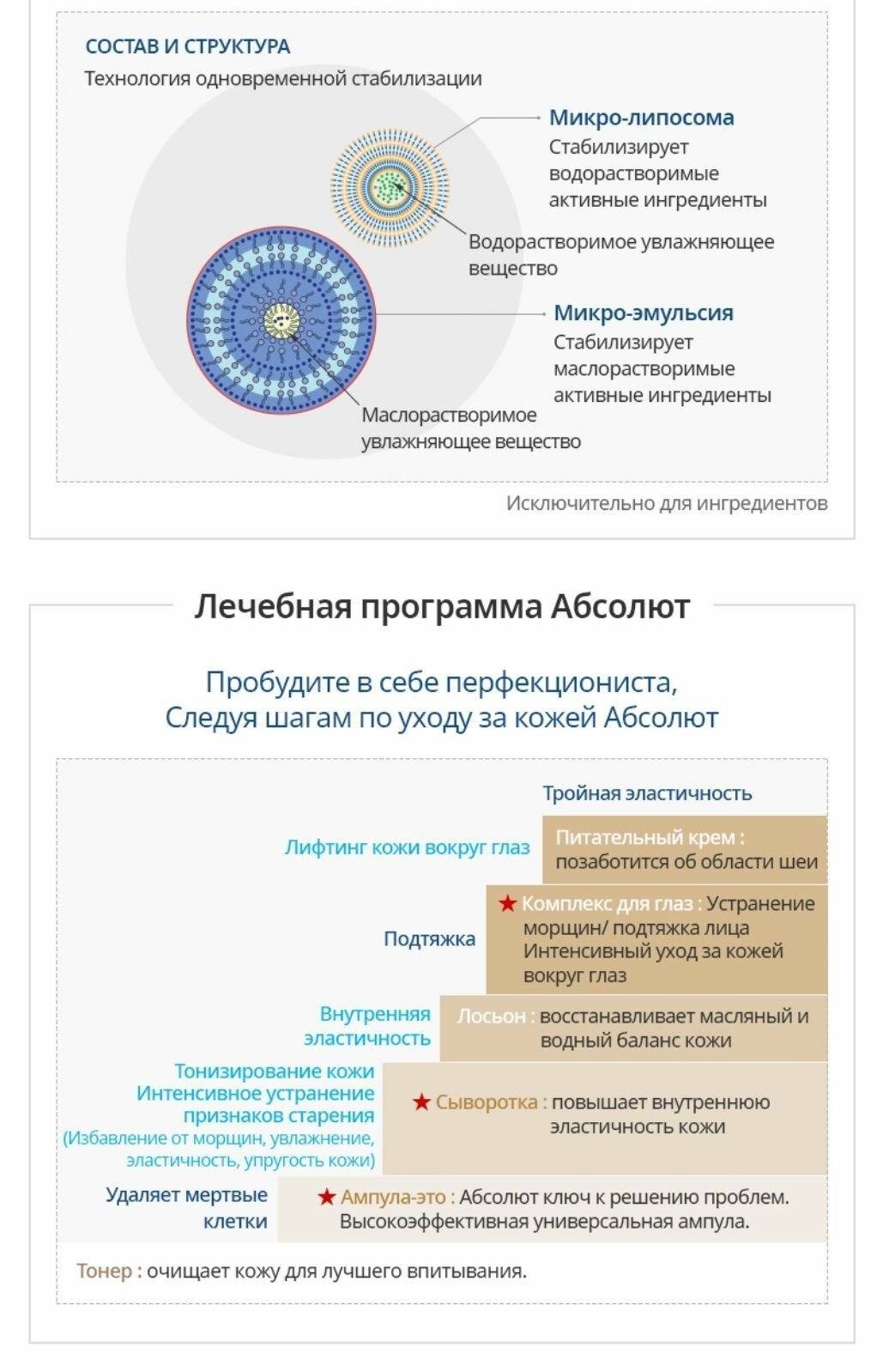 СОСТАВ И СТРУКТУРА
Технология одновременной стабилизации

Микро-липосома
Стабилизирует водорастворимые активные ингредиенты

Водорастворимое увлажняющее вещество

Микро-эмульсия
Стабилизирует маслорастворимые активные ингредиенты

Маслорастворимое увлажняющее вещество

Исключительно для ингредиентов

Лечебная программа Абсолют

Пробудите в себе перфекциониста,
Следуя шагам по уходу за кожей Абсолют

Тройная эластичность

Лифтинг кожи вокруг глаз

Питательный крем : позаботится об области шеи

Подтяжка

★ Комплекс для глаз : Устранение морщин/ подтяжка лица Интенсивный уход за кожей вокруг глаз

Внутренняя эластичность

Лосьон : восстанавливает масляный и водный баланс кожи

Тонизирование кожи
Интенсивное устранение признаков старения
(Избавление от морщин, увлажнение, эластичность, упругость кожи)

★ Сыворотка : повышает внутреннюю эластичность кожи

Удаляет мертвые клетки

★ Ампула-это : Абсолют ключ к решению проблем. Высокоэффективная универсальная ампула.

Тонер : очищает кожу для лучшего впитывания.